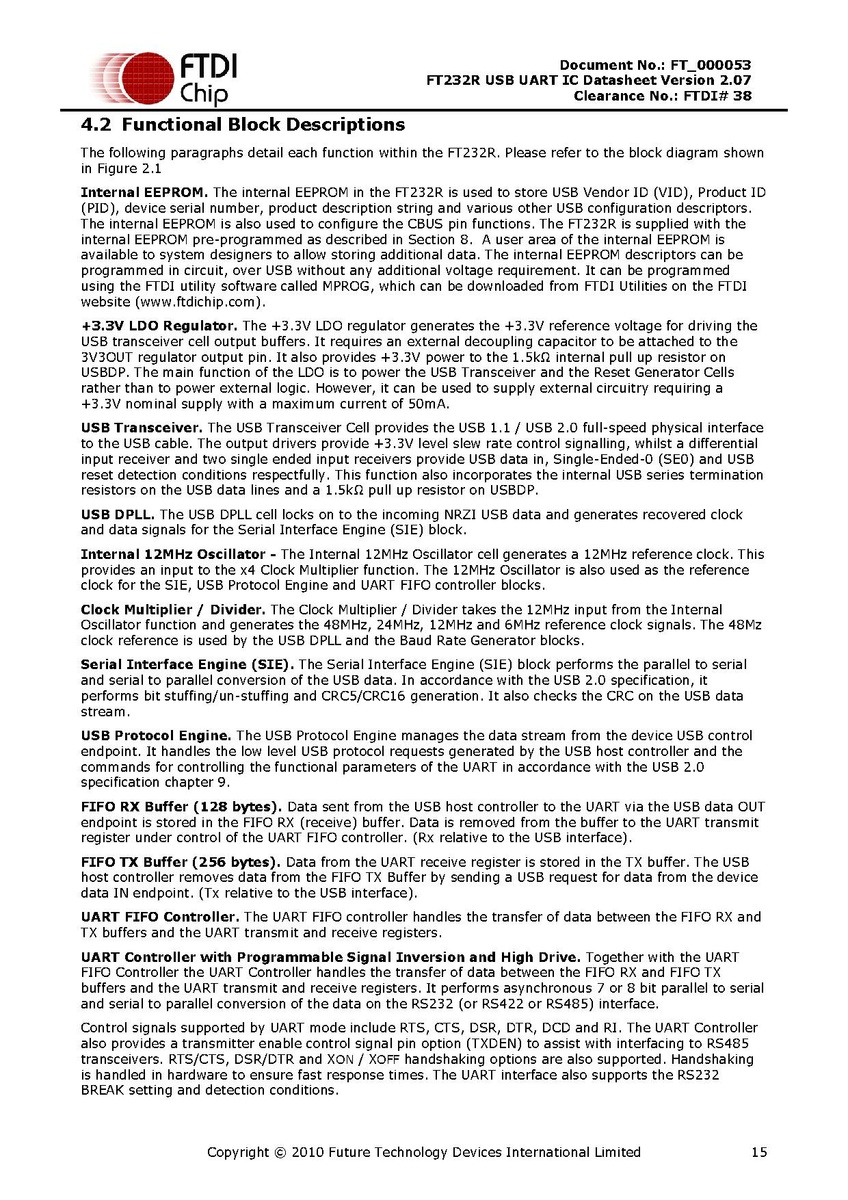 FTDI Chip

Document No.: FT_000053
FT232R USB UART IC Datasheet Version 2.07
Clearance No.: FTDI# 38

4.2 Functional Block Descriptions

The following paragraphs detail each function within the FT232R. Please refer to the block diagram shown in Figure 2.1

Internal EEPROM. The internal EEPROM in the FT232R is used to store USB Vendor ID (VID), Product ID (PID), device serial number, product description string and various other USB configuration descriptors. The internal EEPROM is also used to configure the CBUS pin functions. The FT232R is supplied with the internal EEPROM pre-programmed as described in Section 8. A user area of the internal EEPROM is available to system designers to allow storing additional data. The internal EEPROM descriptors can be programmed in circuit, over USB without any additional voltage requirement. It can be programmed using the FTDI utility software called MPROG, which can be downloaded from FTDI Utilities on the FTDI website (www.ftdichip.com).

+3.3V LDO Regulator. The +3.3V LDO regulator generates the +3.3V reference voltage for driving the USB transceiver cell output buffers. It requires an external decoupling capacitor to be attached to the 3V3OUT regulator output pin. It also provides +3.3V power to the 1.5kΩ internal pull up resistor on USBDP. The main function of the LDO is to power the USB Transceiver and the Reset Generator Cells rather than to power external logic. However, it can be used to supply external circuitry requiring a +3.3V nominal supply with a maximum current of 50mA.

USB Transceiver. The USB Transceiver Cell provides the USB 1.1 / USB 2.0 full-speed physical interface to the USB cable. The output drivers provide +3.3V level slew rate control signalling, whilst a differential input receiver and two single ended input receivers provide USB data in, Single-Ended-0 (SE0) and USB reset detection conditions respectfully. This function also incorporates the internal USB series termination resistors on the USB data lines and a 1.5kΩ pull up resistor on USBDP.

USB DPLL. The USB DPLL cell locks on to the incoming NRZI USB data and generates recovered clock and data signals for the Serial Interface Engine (SIE) block.

Internal 12MHz Oscillator - The Internal 12MHz Oscillator cell generates a 12MHz reference clock. This provides an input to the x4 Clock Multiplier function. The 12MHz Oscillator is also used as the reference clock for the SIE, USB Protocol Engine and UART FIFO controller blocks.

Clock Multiplier / Divider. The Clock Multiplier / Divider takes the 12MHz input from the Internal Oscillator function and generates the 48MHz, 24MHz, 12MHz and 6MHz reference clock signals. The 48Mz clock reference is used by the USB DPLL and the Baud Rate Generator blocks.

Serial Interface Engine (SIE). The Serial Interface Engine (SIE) block performs the parallel to serial and serial to parallel conversion of the USB data. In accordance with the USB 2.0 specification, it performs bit stuffing/un-stuffing and CRC5/CRC16 generation. It also checks the CRC on the USB data stream.

USB Protocol Engine. The USB Protocol Engine manages the data stream from the device USB control endpoint. It handles the low level USB protocol requests generated by the USB host controller and the commands for controlling the functional parameters of the UART in accordance with the USB 2.0 specification chapter 9.

FIFO RX Buffer (128 bytes). Data sent from the USB host controller to the UART via the USB data OUT endpoint is stored in the FIFO RX (receive) buffer. Data is removed from the buffer to the UART transmit register under control of the UART FIFO controller. (Rx relative to the USB interface).

FIFO TX Buffer (256 bytes). Data from the UART receive register is stored in the TX buffer. The USB host controller removes data from the FIFO TX Buffer by sending a USB request for data from the device data IN endpoint. (Tx relative to the USB interface).

UART FIFO Controller. The UART FIFO controller handles the transfer of data between the FIFO RX and TX buffers and the UART transmit and receive registers.

UART Controller with Programmable Signal Inversion and High Drive. Together with the UART FIFO Controller the UART Controller handles the transfer of data between the FIFO RX and FIFO TX buffers and the UART transmit and receive registers. It performs asynchronous 7 or 8 bit parallel to serial and serial to parallel conversion of the data on the RS232 (or RS422 or RS485) interface.

Control signals supported by UART mode include RTS, CTS, DSR, DTR, DCD and RI. The UART Controller also provides a transmitter enable control signal pin option (TXDEN) to assist with interfacing to RS485 transceivers. RTS/CTS, DSR/DTR and XON / XOFF handshaking options are also supported. Handshaking is handled in hardware to ensure fast response times. The UART interface also supports the RS232 BREAK setting and detection conditions.

Copyright © 2010 Future Technology Devices International Limited 15